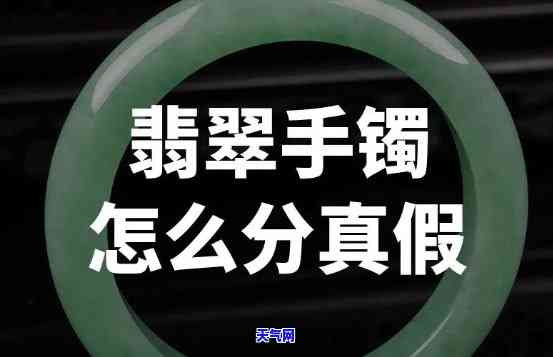 翡翠手镯
怎么分真假

天气网